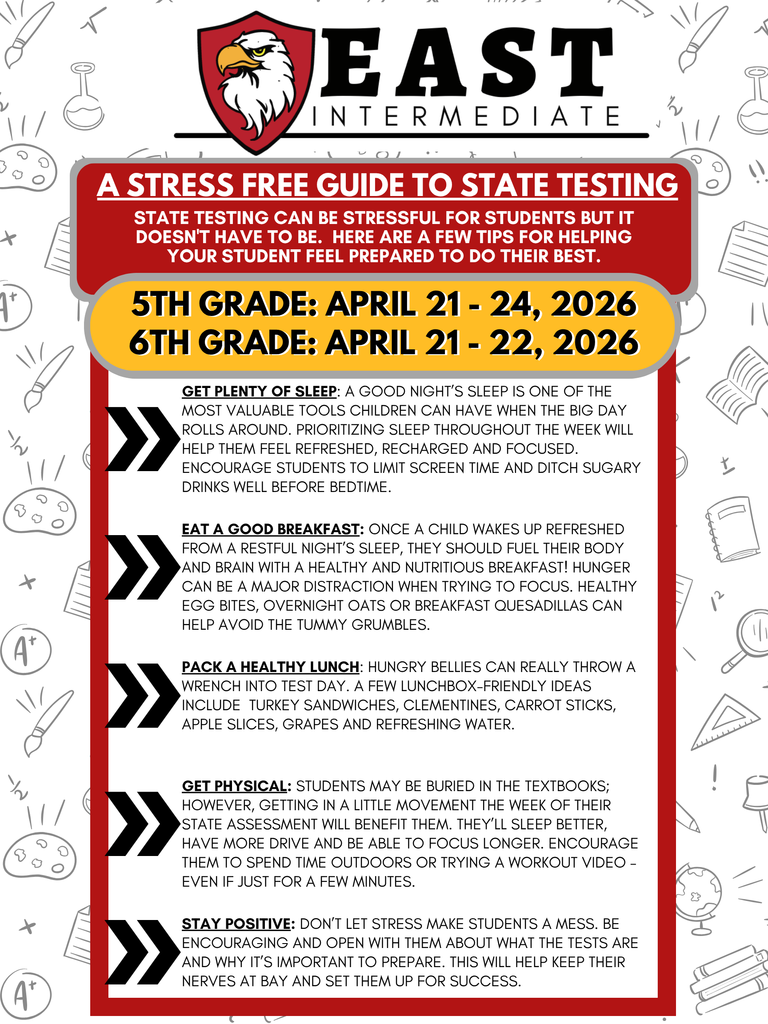 EAST
INTERMEDIATE

A STRESS FREE GUIDE TO STATE TESTING

STATE TESTING CAN BE STRESSFUL FOR STUDENTS BUT IT DOESN'T HAVE TO BE. HERE ARE A FEW TIPS FOR HELPING YOUR STUDENT FEEL PREPARED TO DO THEIR BEST.

5TH GRADE: APRIL 21 - 24, 2026
6TH GRADE: APRIL 21 - 22, 2026

GET PLENTY OF SLEEP: A GOOD NIGHT'S SLEEP IS ONE OF THE MOST VALUABLE TOOLS CHILDREN CAN HAVE WHEN THE BIG DAY ROLLS AROUND. PRIORITIZING SLEEP THROUGHOUT THE WEEK WILL HELP THEM FEEL REFRESHED, RECHARGED AND FOCUSED. ENCOURAGE STUDENTS TO LIMIT SCREEN TIME AND DITCH SUGARY DRINKS WELL BEFORE BEDTIME.

EAT A GOOD BREAKFAST: ONCE A CHILD WAKES UP REFRESHED FROM A RESTFUL NIGHT'S SLEEP, THEY SHOULD FUEL THEIR BODY AND BRAIN WITH A HEALTHY AND NUTRITIOUS BREAKFAST! HUNGER CAN BE A MAJOR DISTRACTION WHEN TRYING TO FOCUS. HEALTHY EGG BITES, OVERNIGHT OATS OR BREAKFAST QUESADILLAS CAN HELP AVOID THE TUMMY GRUMBLES.

PACK A HEALTHY LUNCH: HUNGRY BELLIES CAN REALLY THROW A WRENCH INTO TEST DAY. A FEW LUNCHBOX-FRIENDLY IDEAS INCLUDE TURKEY SANDWICHES, CLEMENTINES, CARROT STICKS, APPLE SLICES, GRAPES AND REFRESHING WATER.

GET PHYSICAL: STUDENTS MAY BE BURIED IN THE TEXTBOOKS; HOWEVER, GETTING IN A LITTLE MOVEMENT THE WEEK OF THEIR STATE ASSESSMENT WILL BENEFIT THEM. THEY'LL SLEEP BETTER, HAVE MORE DRIVE AND BE ABLE TO FOCUS LONGER. ENCOURAGE THEM TO SPEND TIME OUTDOORS OR TRYING A WORKOUT VIDEO - EVEN IF JUST FOR A FEW MINUTES.

STAY POSITIVE: DON'T LET STRESS MAKE STUDENTS A MESS. BE ENCOURAGING AND OPEN WITH THEM ABOUT WHAT THE TESTS ARE AND WHY IT'S IMPORTANT TO PREPARE. THIS WILL HELP KEEP THEIR NERVES AT BAY AND SET THEM UP FOR SUCCESS.